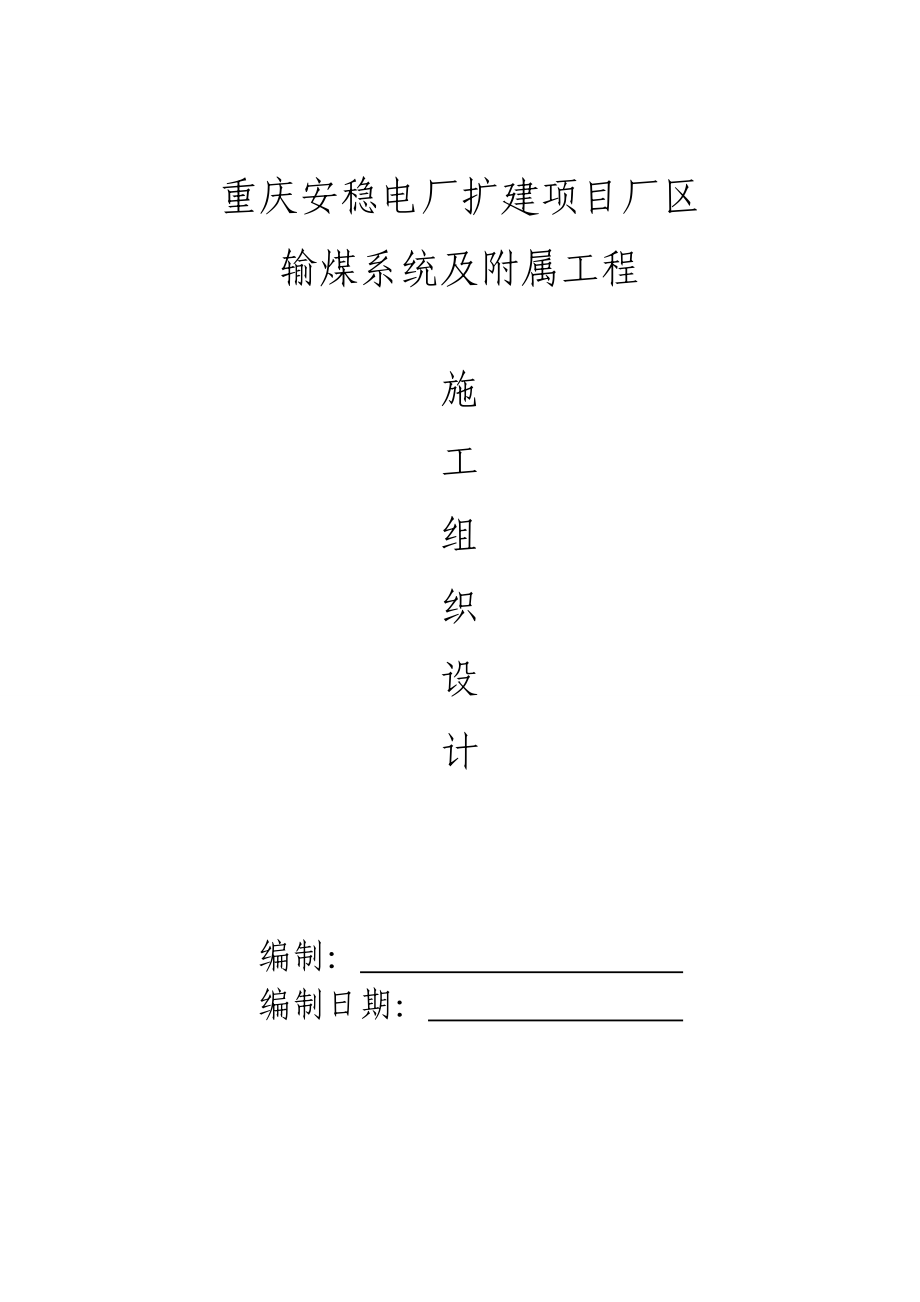 重庆安稳电厂扩建项目厂区
输煤系统及附属工程

施
工
组
织
设
计

编制：
编制日期：